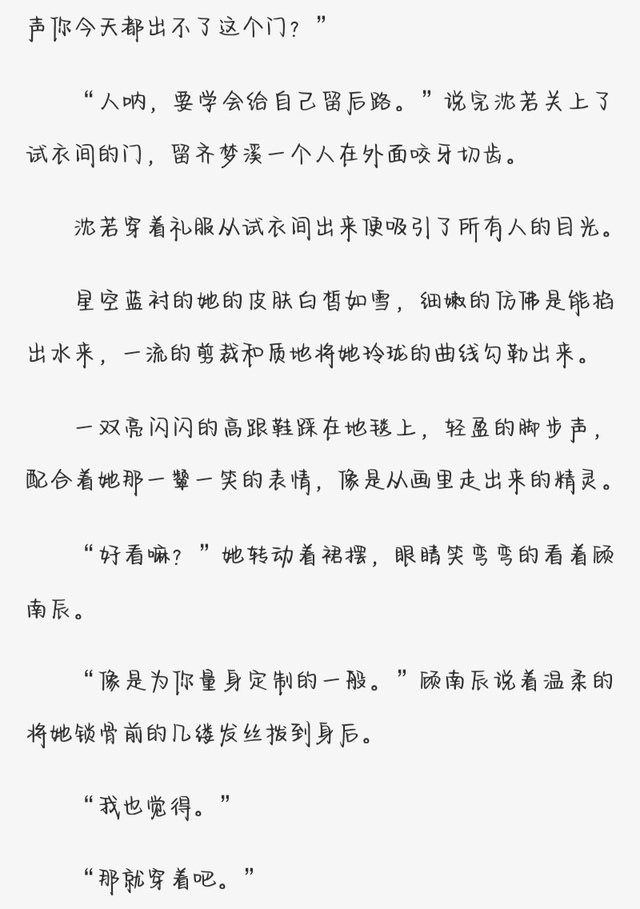 声你今天都出不了这个门？”

“人呐，要学会给自己留后路。”说完沈若关上了试衣间的门，留齐梦溪一个人在外面咬牙切齿。

沈若穿着礼服从试衣间出来便吸引了所有人的目光。

星空蓝衬的她的皮肤白皙如雪，细嫩的仿佛是能掐出水来，一流的剪裁和质地将她玲珑的曲线勾勒出来。

一双亮闪闪的高跟鞋踩在地毯上，轻盈的脚步声，配合着她那一颦一笑的表情，像是从画里走出来的精灵。

“好看嘛？”她转动着裙摆，眼睛笑弯弯的看着顾南辰。

“像是为你量身定制的一般。”顾南辰说着温柔的将她锁骨前的几缕发丝拨到身后。

“我也觉得。”

“那就穿着吧。”